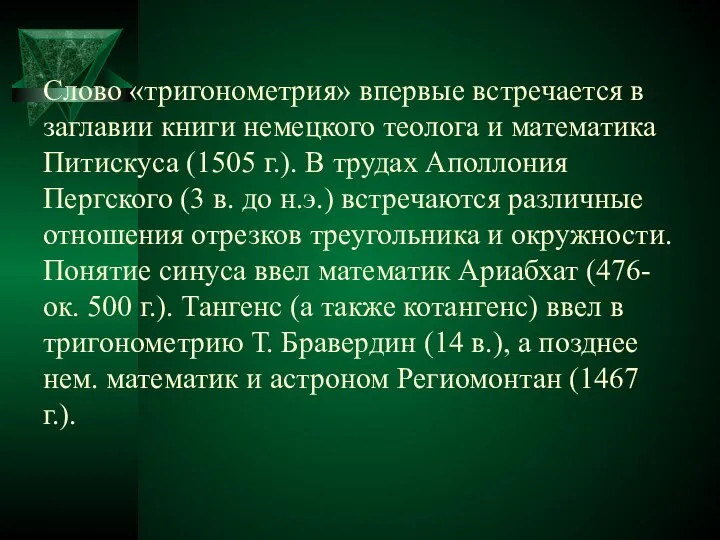 Слово «тригонометрия» впервые встречается в заглавии книги немецкого теолога и математика Питискуса (1505 г.). В трудах Аполлония Пергского (3 в. до н.э.) встречаются различные отношения отрезков треугольника и окружности. Понятие синуса ввел математик Ариабхат (476-ок. 500 г.). Тангенс (а также котангенс) ввел в тригонометрию Т. Бравердин (14 в.), а позднее нем. математик и астроном Региомонтан (1467 г.).